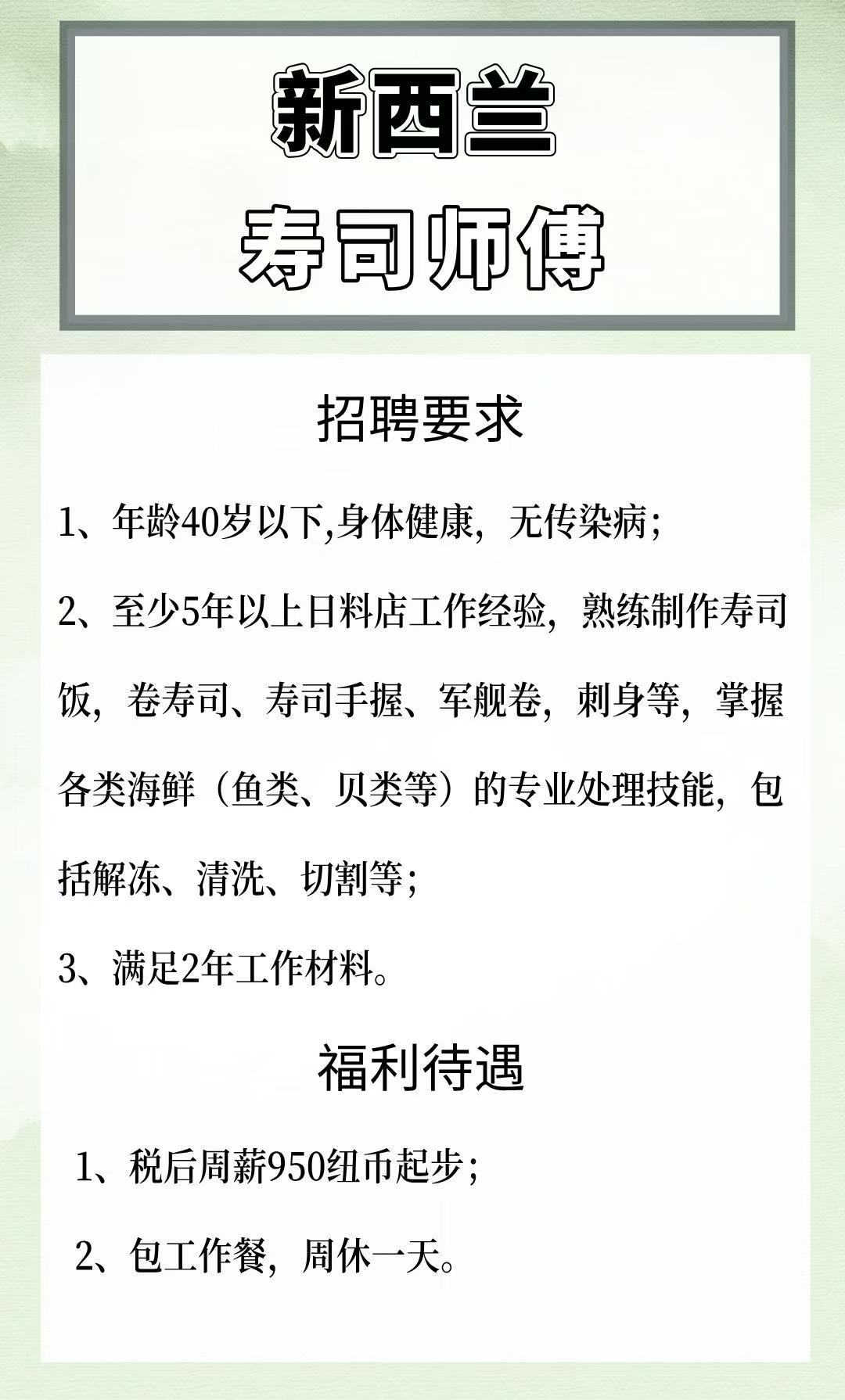 新西兰
寿司师傅

招聘要求

1、年龄40岁以下,身体健康，无传染病；

2、至少5年以上日料店工作经验，熟练制作寿司饭，卷寿司、寿司手握、军舰卷，刺身等，掌握各类海鲜（鱼类、贝类等）的专业处理技能，包括解冻、清洗、切割等；

3、满足2年工作材料。

福利待遇

1、税后周薪950纽币起步；

2、包工作餐，周休一天。